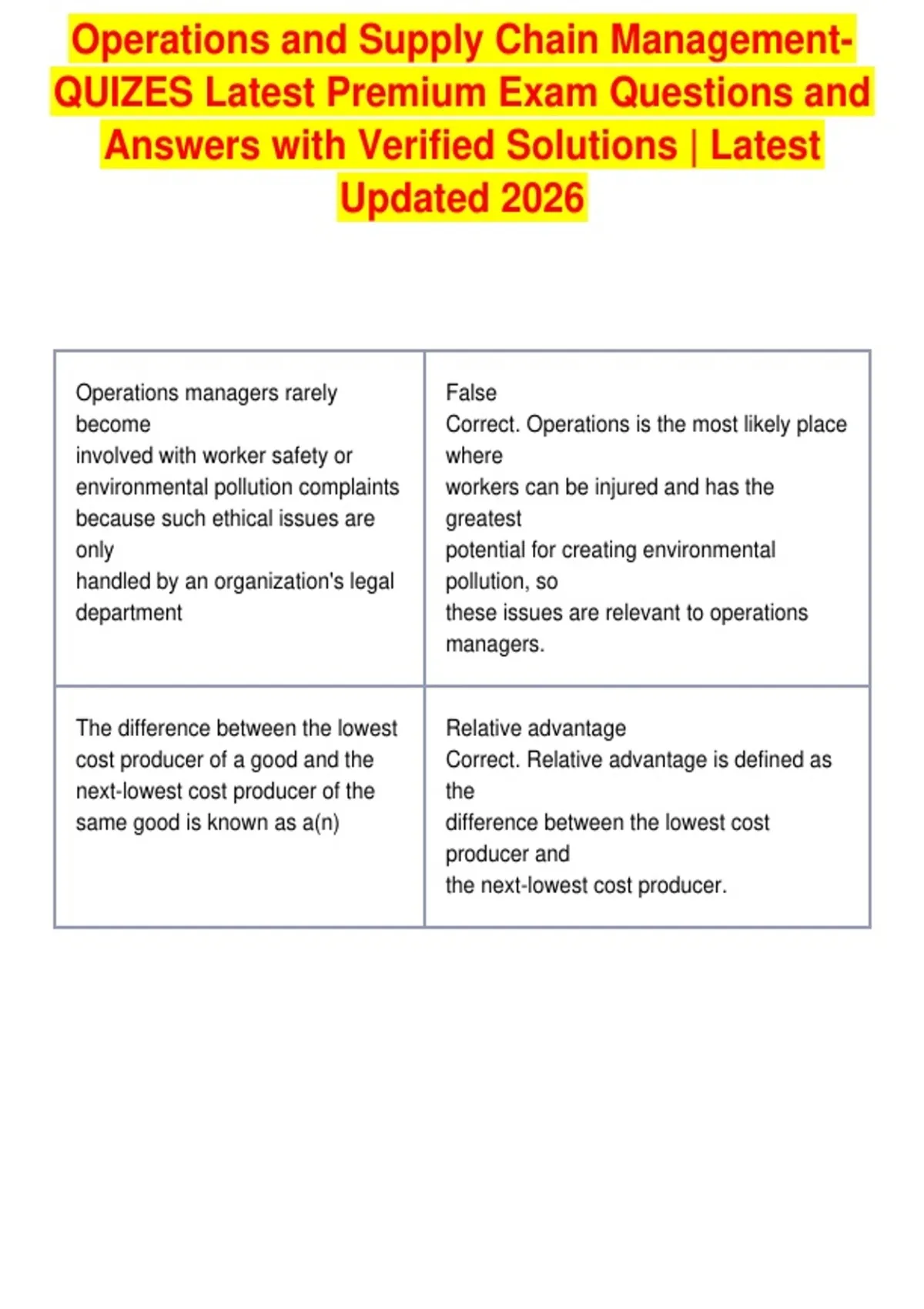 Operations and Supply Chain Management-QUIZES Latest Premium Exam Questions and Answers with Verified Solutions | Latest Updated 2026

| | |
|---|---|
| Operations managers rarely become involved with worker safety or environmental pollution complaints because such ethical issues are only handled by an organization's legal department | False Correct. Operations is the most likely place where workers can be injured and has the greatest potential for creating environmental pollution, so these issues are relevant to operations managers. |
| The difference between the lowest cost producer of a good and the next-lowest cost producer of the same good is known as a(n) | Relative advantage Correct. Relative advantage is defined as the difference between the lowest cost producer and the next-lowest cost producer. |